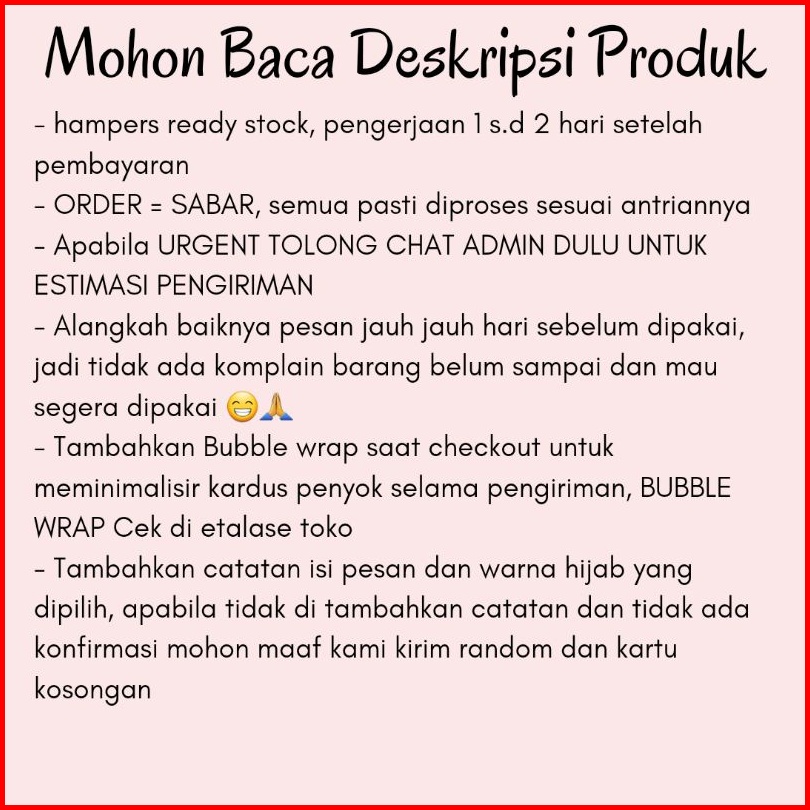 Mohon Baca Deskripsi Produk

- hampers ready stock, pengerjaan 1 s.d 2 hari setelah pembayaran
- ORDER = SABAR, semua pasti diproses sesuai antriannya
- Apabila URGENT TOLONG CHAT ADMIN DULU UNTUK ESTIMASI PENGIRIMAN
- Alangkah baiknya pesan jauh jauh hari sebelum dipakai, jadi tidak ada komplain barang belum sampai dan mau segera dipakai 😁🙏
- Tambahkan Bubble wrap saat checkout untuk meminimalisir kardus penyok selama pengiriman, BUBBLE WRAP Cek di etalase toko
- Tambahkan catatan isi pesan dan warna hijab yang dipilih, apabila tidak di tambahkan catatan dan tidak ada konfirmasi mohon maaf kami kirim random dan kartu kosongan